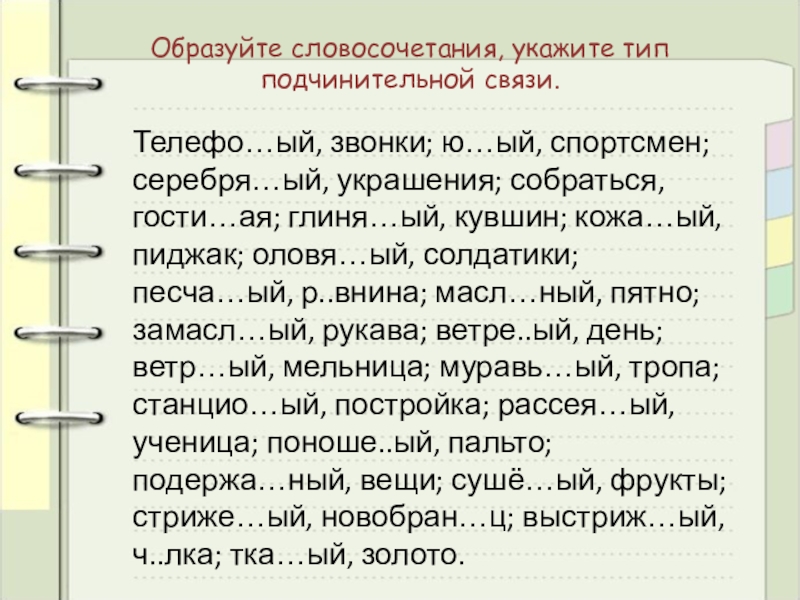 Образуйте словосочетания, укажите тип подчинительной связи.

Телефо…ый, звонки; ю…ый, спортсмен; серебря…ый, украшения; собраться, гости…ая; глиня…ый, кувшин; кожа…ый, пиджак; оловя…ый, солдатики; песча…ый, р..внина; масл…ный, пятно; замасл…ый, рукава; ветре..ый, день; ветр…ый, мельница; муравь…ый, тропа; станцио…ый, постройка; рассея…ый, ученица; поноше..ый, пальто; подержа…ный, вещи; сушё…ый, фрукты; стриже…ый, новобран…ц; выстриж…ый, ч..лка; тка…ый, золото.